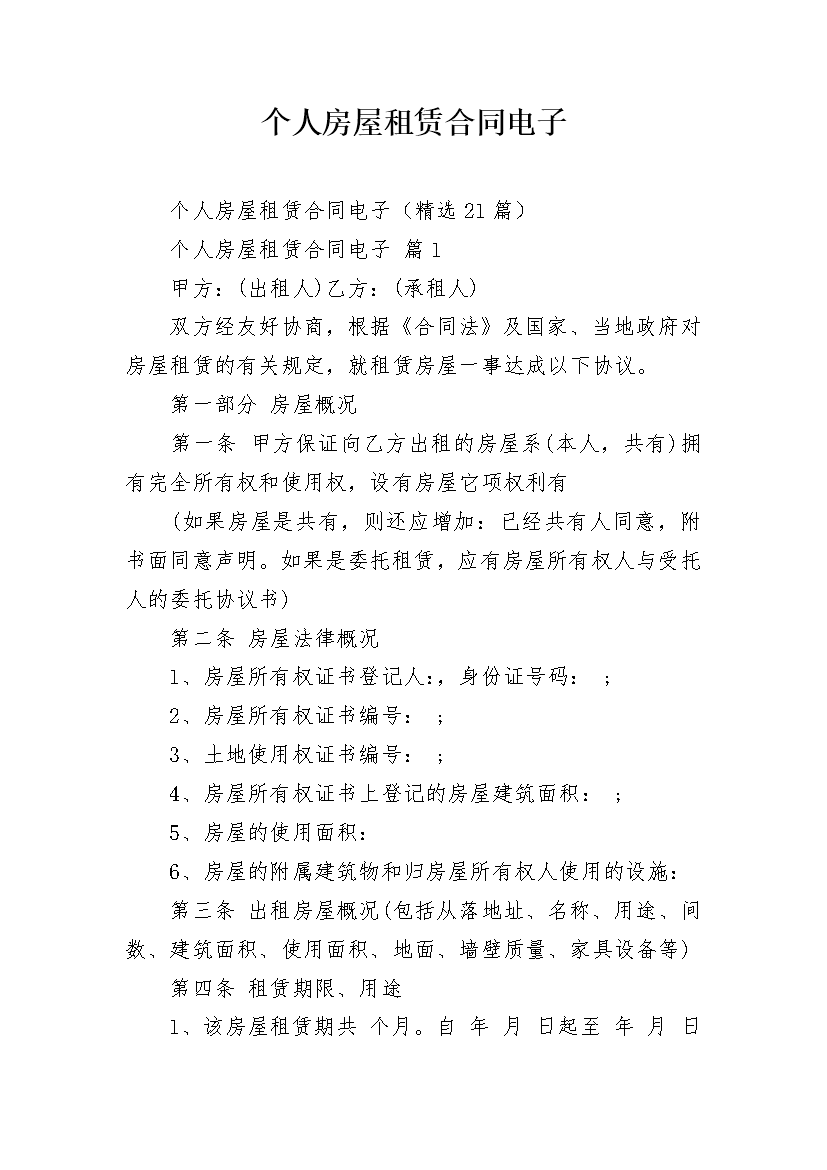 个人房屋租赁合同电子

个人房屋租赁合同电子（精选21篇）

个人房屋租赁合同电子 篇1

甲方：(出租人)乙方：(承租人)

双方经友好协商，根据《合同法》及国家、当地政府对房屋租赁的有关规定，就租赁房屋一事达成以下协议。

第一部分 房屋概况

第一条 甲方保证向乙方出租的房屋系(本人，共有)拥有完全所有权和使用权，设有房屋它项权利有

(如果房屋是共有，则还应增加：已经共有人同意，附书面同意声明。如果是委托租赁，应有房屋所有权人与受托人的委托协议书)

第二条 房屋法律概况

1、房屋所有权证书登记人:，身份证号码： ；

2、房屋所有权证书编号： ；

3、土地使用权证书编号： ；

4、房屋所有权证书上登记的房屋建筑面积： ；

5、房屋的使用面积：

6、房屋的附属建筑物和归房屋所有权人使用的设施：

第三条 出租房屋概况(包括从落地址、名称、用途、间数、建筑面积、使用面积、地面、墙壁质量、家具设备等)

第四条 租赁期限、用途

1、该房屋租赁期共 个月。自 年 月 日起至 年 月 日